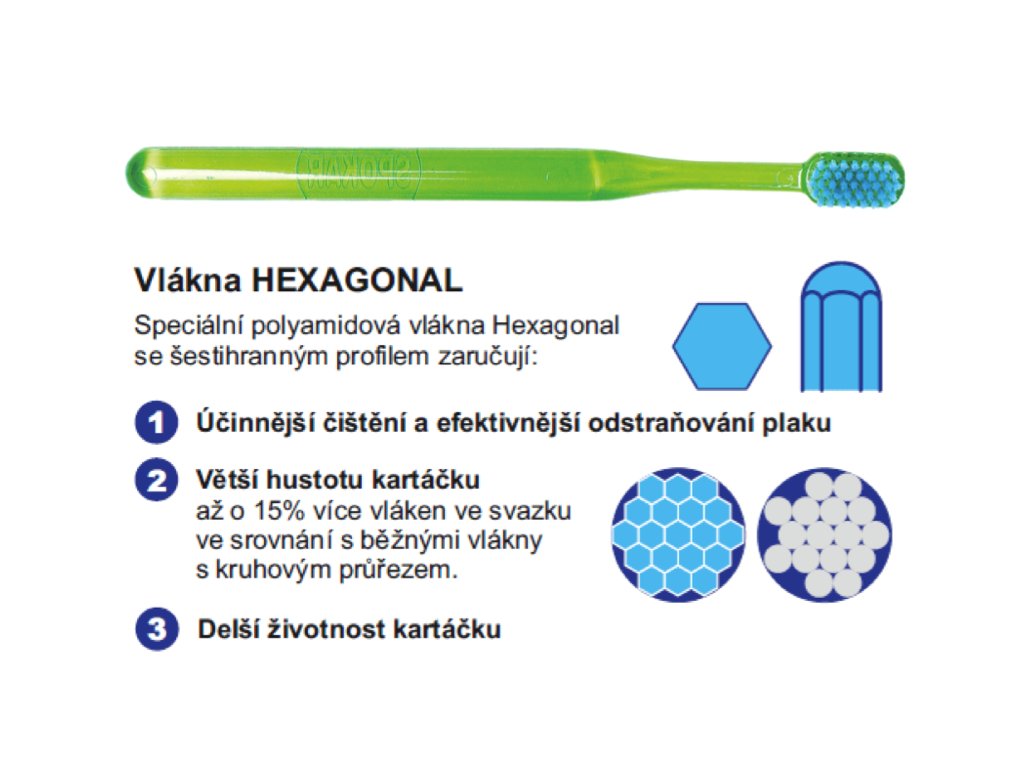 SPOKAR

Vlákna HEXAGONAL

Speciální polyamidová vlákna Hexagonal se šestihranným profilem zaručují:

1 Účinnější čištění a efektivnější odstraňování plaku

2 Větší hustotu kartáčku
až o 15% více vláken ve svazku ve srovnání s běžnými vlákny s kruhovým průřezem.

3 Delší životnost kartáčku